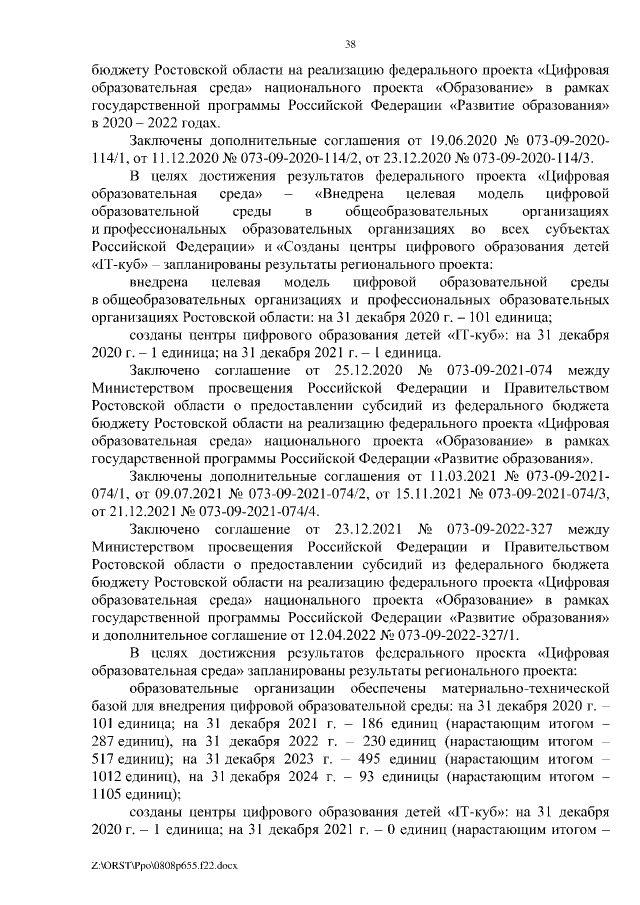 38

бюджету Ростовской области на реализацию федерального проекта «Цифровая образовательная среда» национального проекта «Образование» в рамках государственной программы Российской Федерации «Развитие образования» в 2020 – 2022 годах.

Заключены дополнительные соглашения от 19.06.2020 № 073-09-2020-114/1, от 11.12.2020 № 073-09-2020-114/2, от 23.12.2020 № 073-09-2020-114/3.

В целях достижения результатов федерального проекта «Цифровая образовательная среда» – «Внедрена целевая модель цифровой образовательной среды в общеобразовательных организациях и профессиональных образовательных организациях во всех субъектах Российской Федерации» и «Созданы центры цифрового образования детей «IT-куб» – запланированы результаты регионального проекта:

внедрена целевая модель цифровой образовательной среды в общеобразовательных организациях и профессиональных образовательных организациях Ростовской области: на 31 декабря 2020 г. – 101 единица;

созданы центры цифрового образования детей «IT-куб»: на 31 декабря 2020 г. – 1 единица; на 31 декабря 2021 г. – 1 единица.

Заключено соглашение от 25.12.2020 № 073-09-2021-074 между Министерством просвещения Российской Федерации и Правительством Ростовской области о предоставлении субсидий из федерального бюджета бюджету Ростовской области на реализацию федерального проекта «Цифровая образовательная среда» национального проекта «Образование» в рамках государственной программы Российской Федерации «Развитие образования».

Заключены дополнительные соглашения от 11.03.2021 № 073-09-2021-074/1, от 09.07.2021 № 073-09-2021-074/2, от 15.11.2021 № 073-09-2021-074/3, от 21.12.2021 № 073-09-2021-074/4.

Заключено соглашение от 23.12.2021 № 073-09-2022-327 между Министерством просвещения Российской Федерации и Правительством Ростовской области о предоставлении субсидий из федерального бюджета бюджету Ростовской области на реализацию федерального проекта «Цифровая образовательная среда» национального проекта «Образование» в рамках государственной программы Российской Федерации «Развитие образования» и дополнительное соглашение от 12.04.2022 № 073-09-2022-327/1.

В целях достижения результатов федерального проекта «Цифровая образовательная среда» запланированы результаты регионального проекта:

образовательные организации обеспечены материально-технической базой для внедрения цифровой образовательной среды: на 31 декабря 2020 г. – 101 единица; на 31 декабря 2021 г. – 186 единиц (нарастающим итогом – 287 единиц), на 31 декабря 2022 г. – 230 единиц (нарастающим итогом – 517 единиц); на 31 декабря 2023 г. – 495 единиц (нарастающим итогом – 1012 единиц), на 31 декабря 2024 г. – 93 единицы (нарастающим итогом – 1105 единиц);

созданы центры цифрового образования детей «IT-куб»: на 31 декабря 2020 г. – 1 единица; на 31 декабря 2021 г. – 0 единиц (нарастающим итогом –

Z:\ORST\Ppo\0808p655.f22.docx